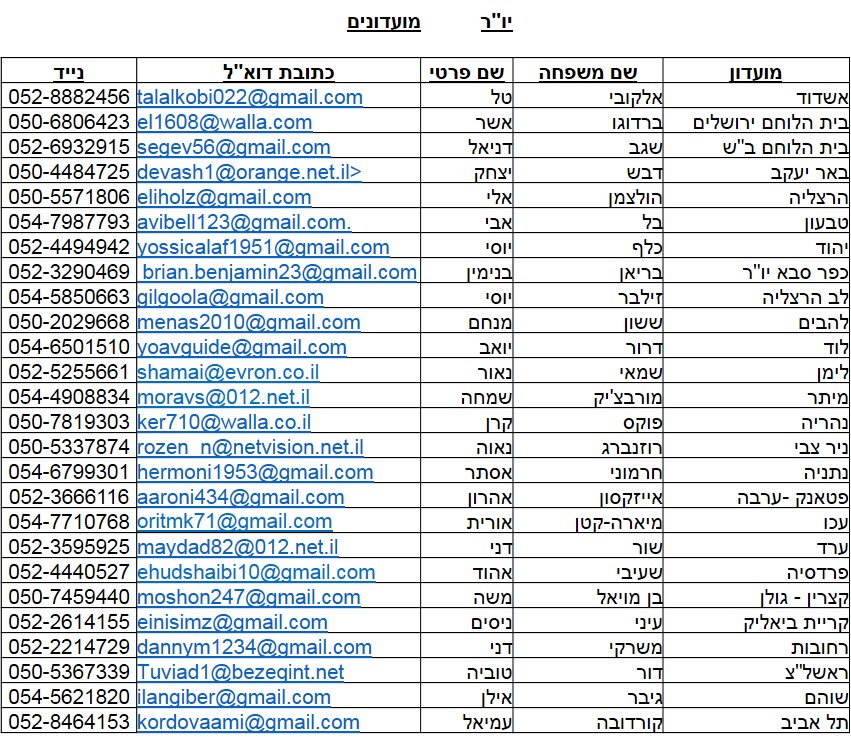 יו"ר מועדונים

| מועדון | שם משפחה | שם פרטי | כתובת דוא"ל | נייד |
|---|---|---|---|---|
| אשדוד | אלקובי | טל | talalkobi022@gmail.com | 052-8882456 |
| בית הלוחם ירושלים | ברדוגו | אשר | el1608@walla.com | 050-6806423 |
| בית הלוחם ב"ש | שגב | דניאל | segev56@gmail.com | 052-6932915 |
| באר יעקב | דבש | יצחק | devash1@orange.net.il> | 050-4484725 |
| הרצליה | הולצמן | אלי | eliholz@gmail.com | 050-5571806 |
| טבעון | בל | אבי | avibell123@gmail.com. | 054-7987793 |
| יהוד | כלף | יוסי | yossicalaf1951@gmail.com | 052-4494942 |
| כפר סבא יו"ר | בריאן | בנימין | brian.benjamin23@gmail.com | 052-3290469 |
| לב הרצליה | זילבר | יוסי | gilgoola@gmail.com | 054-5850663 |
| להבים | ששון | מנחם | menas2010@gmail.com | 050-2029668 |
| לוד | דרור | יואב | yoavguide@gmail.com | 054-6501510 |
| לימן | שמאי | נאור | shamai@evron.co.il | 052-5255661 |
| מיתר | מורבצ'יק | שמחה | moravs@012.net.il | 054-4908834 |
| נהריה | פוקס | קרן | ker710@walla.co.il | 050-7819303 |
| ניר צבי | רוזנברג | נאוה | rozen_n@netvision.net.il | 050-5337874 |
| נתניה | חרמוני | אסתר | hermoni1953@gmail.com | 054-6799301 |
| פטאנק -ערבה | אייזקסון | אהרון | aaroni434@gmail.com | 052-3666116 |
| עכו | מיארה-קטן | אורית | oritmk71@gmail.com | 054-7710768 |
| ערד | שור | דני | maydad82@012.net.il | 052-3595925 |
| פרדסיה | שעיבי | אהוד | ehudshaibi10@gmail.com | 052-4440527 |
| קצרין - גולן | בן מויאל | משה | moshon247@gmail.com | 050-7459440 |
| קריית ביאליק | עיני | ניסים | einisimz@gmail.com | 052-2614155 |
| רחובות | משרקי | דני | dannym1234@gmail.com | 052-2214729 |
| ראשל"צ | דור | טוביה | Tuviad1@bezeqint.net | 050-5367339 |
| שוהם | גיבר | אילן | ilangiber@gmail.com | 054-5621820 |
| תל אביב | קורדובה | עמיאל | kordovaami@gmail.com | 052-8464153 |